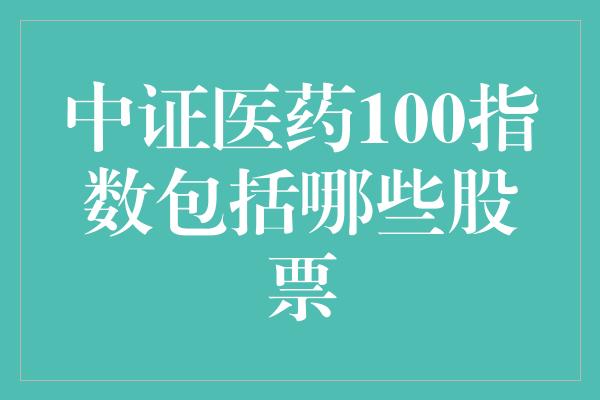 中证医药100指数包括哪些股票